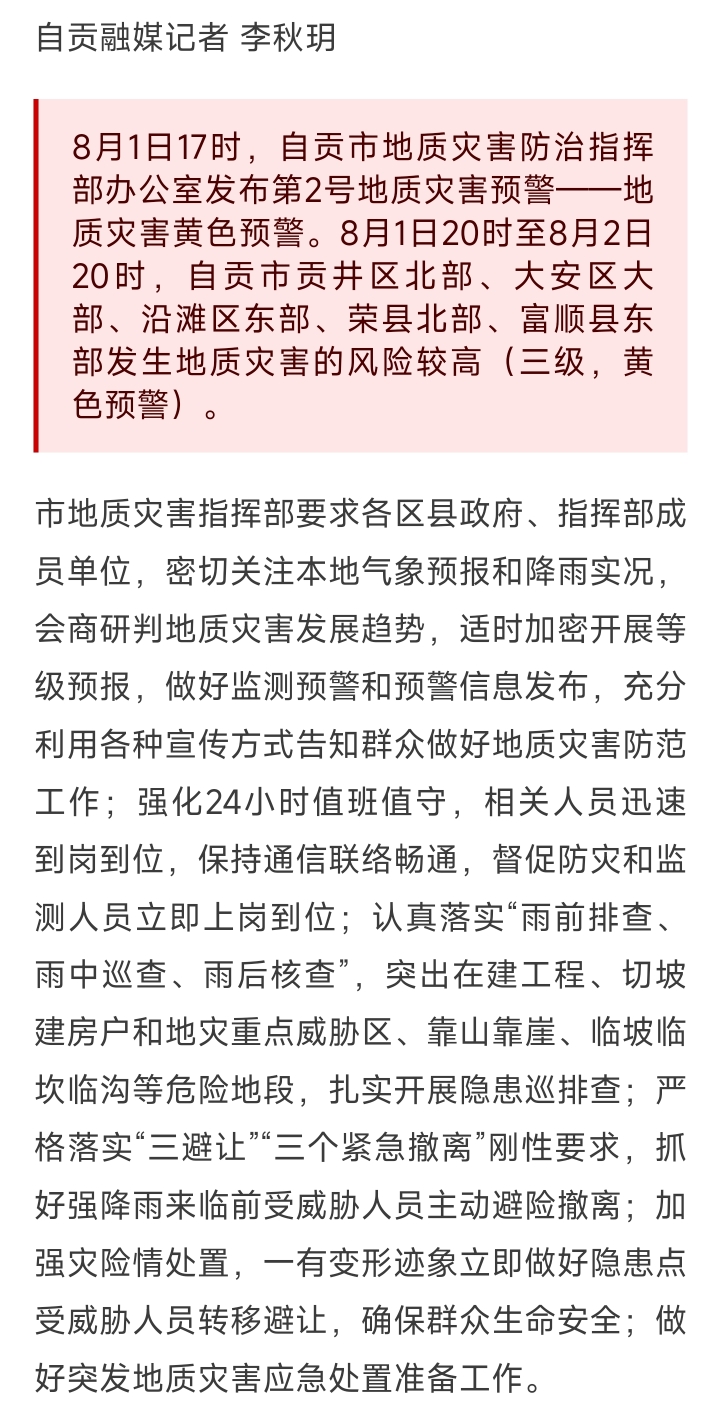 自贡融媒记者 李秋玥

8月1日17时，自贡市地质灾害防治指挥部办公室发布第2号地质灾害预警——地质灾害黄色预警。8月1日20时至8月2日20时，自贡市贡井区北部、大安区大部、沿滩区东部、荣县北部、富顺县东部发生地质灾害的风险较高（三级，黄色预警）。

市地质灾害指挥部要求各区县政府、指挥部成员单位，密切关注本地气象预报和降雨实况，会商研判地质灾害发展趋势，适时加密开展等级预报，做好监测预警和预警信息发布，充分利用各种宣传方式告知群众做好地质灾害防范工作；强化24小时值班值守，相关人员迅速到岗到位，保持通信联络畅通，督促防灾和监测人员立即上岗到位；认真落实“雨前排查、雨中巡查、雨后核查”，突出在建工程、切坡建房户和地灾重点威胁区、靠山靠崖、临坡临坎临沟等危险地段，扎实开展隐患巡排查；严格落实“三避让”“三个紧急撤离”刚性要求，抓好强降雨来临前受威胁人员主动避险撤离；加强灾险情处置，一有变形迹象立即做好隐患点受威胁人员转移避让，确保群众生命安全；做好突发地质灾害应急处置准备工作。